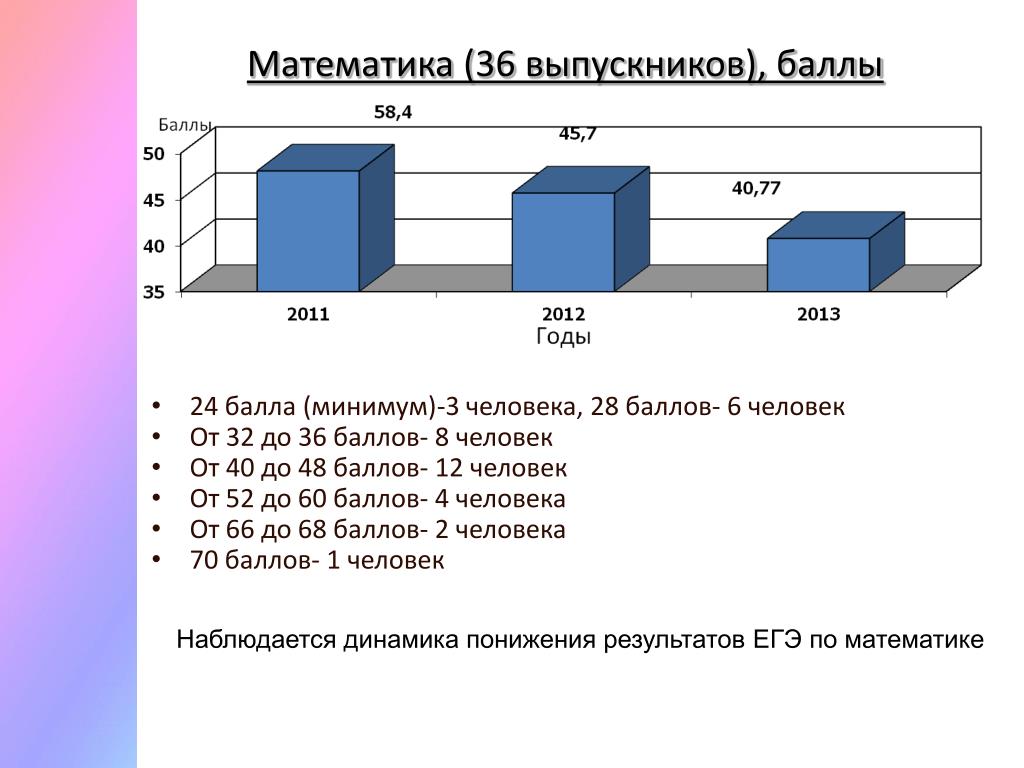 Математика (36 выпускников), баллы

Баллы
50
45
40
35
58,4
45,7
40,77
2011
2012
2013
Годы

• 24 балла (минимум)-3 человека, 28 баллов- 6 человек
• От 32 до 36 баллов- 8 человек
• От 40 до 48 баллов- 12 человек
• От 52 до 60 баллов- 4 человека
• От 66 до 68 баллов- 2 человека
• 70 баллов- 1 человек

Наблюдается динамика понижения результатов ЕГЭ по математике